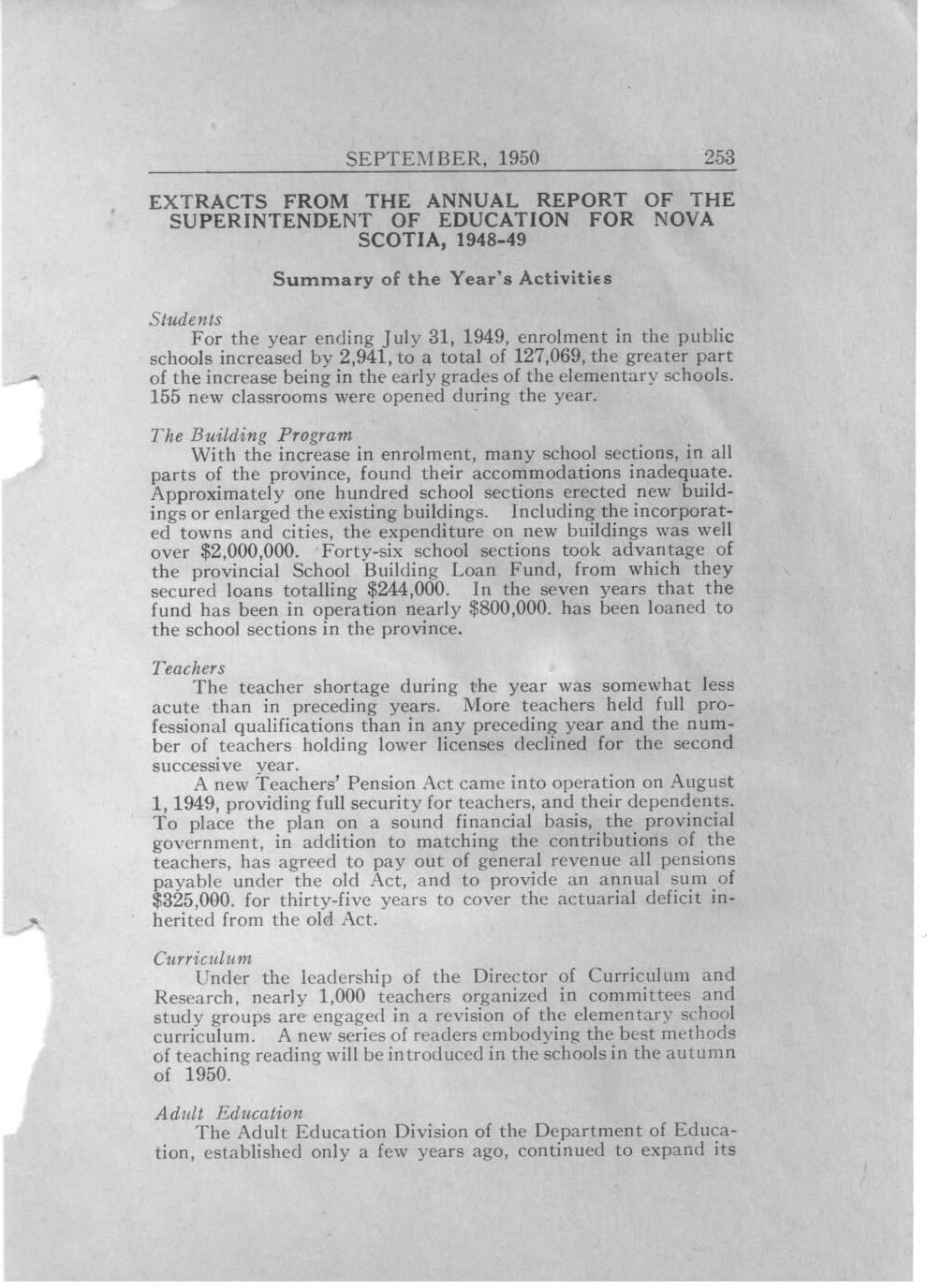 SEPTEMBER, 1950 253

EXTRACTS FROM THE ANNUAL REPORT OF THE SUPERINTENDENT OF EDUCATION FOR NOVA SCOTIA, 1948-49

Summary of the Year's Activities

Students

For the year ending July 31, 1949, enrolment in the public schools increased by 2,941, to a total of 127,069, the greater part of the increase being in the early grades of the elementary schools. 155 new classrooms were opened during the year.

The Building Program

With the increase in enrolment, many school sections, in all parts of the province, found their accommodations inadequate. Approximately one hundred school sections erected new buildings or enlarged the existing buildings. Including the incorporated towns and cities, the expenditure on new buildings was well over $2,000,000. Forty-six school sections took advantage of the provincial School Building Loan Fund, from which they secured loans totalling $244,000. In the seven years that the fund has been in operation nearly $800,000. has been loaned to the school sections in the province.

Teachers

The teacher shortage during the year was somewhat less acute than in preceding years. More teachers held full professional qualifications than in any preceding year and the number of teachers holding lower licenses declined for the second successive year.

A new Teachers' Pension Act came into operation on August 1, 1949, providing full security for teachers, and their dependents. To place the plan on a sound financial basis, the provincial government, in addition to matching the contributions of the teachers, has agreed to pay out of general revenue all pensions payable under the old Act, and to provide an annual sum of $325,000. for thirty-five years to cover the actuarial deficit inherited from the old Act.

Curriculum

Under the leadership of the Director of Curriculum and Research, nearly 1,000 teachers organized in committees and study groups are engaged in a revision of the elementary school curriculum. A new series of readers embodying the best methods of teaching reading will be introduced in the schools in the autumn of 1950.

Adult Education

The Adult Education Division of the Department of Education, established only a few years ago, continued to expand its